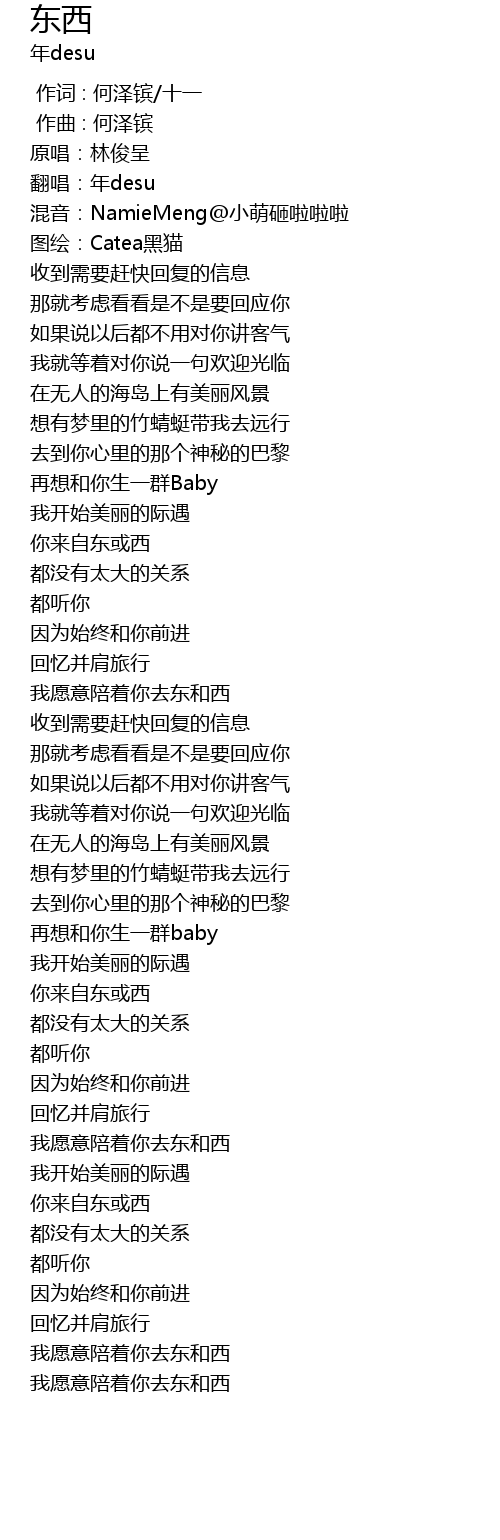 东西
年desu

作词 : 何泽镔/十一
作曲 : 何泽镔
原唱：林俊呈
翻唱：年desu
混音：NamieMeng@小萌砸啦啦啦
图绘：Catea黑猫
收到需要赶快回复的信息
那就考虑看看是不是要回应你
如果说以后都不用对你讲客气
我就等着对你说一句欢迎光临
在无人的海岛上有美丽风景
想有梦里的竹蜻蜓带我去远行
去到你心里的那个神秘的巴黎
再想和你生一群Baby
我开始美丽的际遇
你来自东或西
都没有太大的关系
都听你
因为始终和你前进
回忆并肩旅行
我愿意陪着你去东和西
收到需要赶快回复的信息
那就考虑看看是不是要回应你
如果说以后都不用对你讲客气
我就等着对你说一句欢迎光临
在无人的海岛上有美丽风景
想有梦里的竹蜻蜓带我去远行
去到你心里的那个神秘的巴黎
再想和你生一群baby
我开始美丽的际遇
你来自东或西
都没有太大的关系
都听你
因为始终和你前进
回忆并肩旅行
我愿意陪着你去东和西
我开始美丽的际遇
你来自东或西
都没有太大的关系
都听你
因为始终和你前进
回忆并肩旅行
我愿意陪着你去东和西
我愿意陪着你去东和西